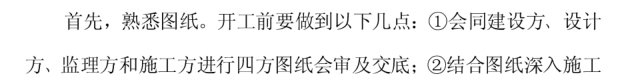 首先，熟悉图纸。开工前要做到以下几点：①会同建设方、设计方、监理方和施工方进行四方图纸会审及交底；②结合图纸深入施工